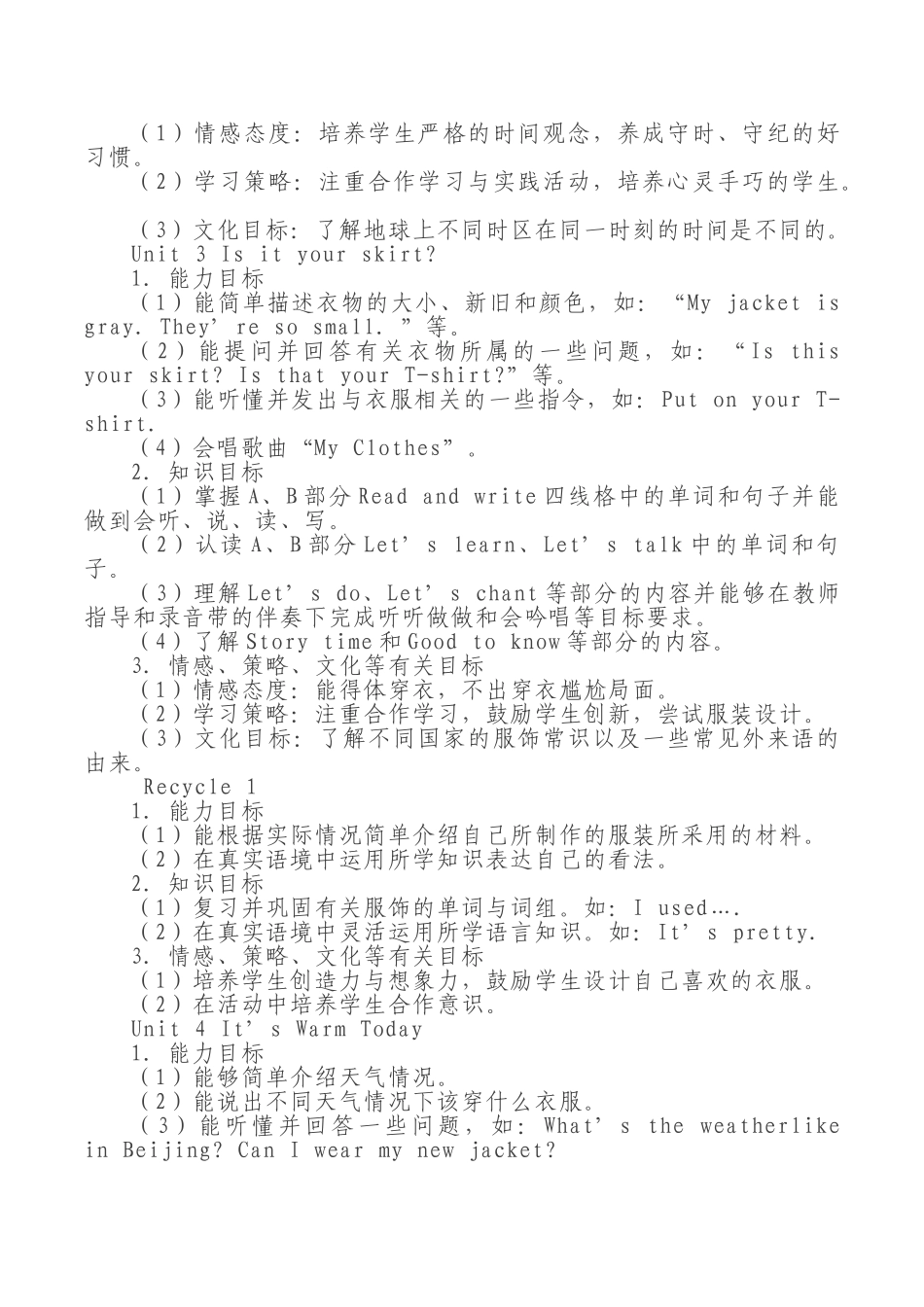 （1）情感态度：培养学生严格的时间观念，养成守时、守纪的好习惯。
（2）学习策略：注重合作学习与实践活动，培养心灵手巧的学生。

（3）文化目标：了解地球上不同时区在同一时刻的时间是不同的。
Unit 3 Is it your skirt?
1. 能力目标
（1）能简单描述衣物的大小、新旧和颜色，如：“My jacket is gray. They’re so small.”等。
（2）能提问并回答有关衣物所属的一些问题，如：“Is this your skirt? Is that your T-shirt?”等。
（3）能听懂并发出与衣服相关的一些指令，如：Put on your T-shirt.
（4）会唱歌曲“My Clothes”。
2. 知识目标
（1）掌握A、B部分Read and write四线格中的单词和句子并能做到会听、说、读、写。
（2）认读A、B部分Let’s learn、Let’s talk中的单词和句子。
（3）理解Let’s do、Let’s chant等部分的内容并能够在教师指导和录音带的伴奏下完成听听做做和会吟唱等目标要求。
（4）了解Story time和Good to know等部分的内容。
3. 情感、策略、文化等有关目标
（1）情感态度：能得体穿衣，不出穿衣尴尬局面。
（2）学习策略：注重合作学习，鼓励学生创新，尝试服装设计。
（3）文化目标：了解不同国家的服饰常识以及一些常见外来语的由来。
Recycle 1
1. 能力目标
（1）能根据实际情况简单介绍自己所制作的服装所采用的材料。
（2）在真实语境中运用所学知识表达自己的看法。
2. 知识目标
（1）复习并巩固有关服饰的单词与词组。如：I used….
（2）在真实语境中灵活运用所学语言知识。如：It’s pretty.
3. 情感、策略、文化等有关目标
（1）培养学生创造力与想象力，鼓励学生设计自己喜欢的衣服。
（2）在活动中培养学生合作意识。
Unit 4 It’s Warm Today
1. 能力目标
（1）能够简单介绍天气情况。
（2）能说出不同天气情况下该穿什么衣服。
（3）能听懂并回答一些问题，如：What’s the weatherlike in Beijing? Can I wear my new jacket?